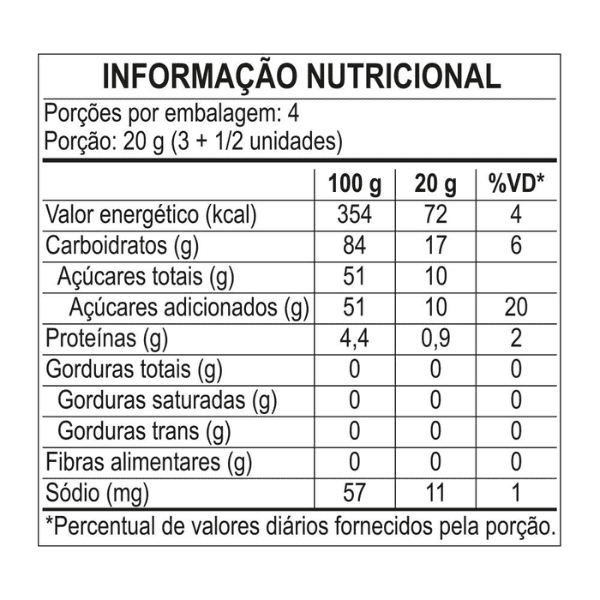 INFORMAÇÃO NUTRICIONAL

Porções por embalagem: 4
Porção: 20 g (3 + 1/2 unidades)

| | 100 g | 20 g | %VD* |
|---|---|---|---|
| Valor energético (kcal) | 354 | 72 | 4 |
| Carboidratos (g) | 84 | 17 | 6 |
| Açúcares totais (g) | 51 | 10 | |
| Açúcares adicionados (g) | 51 | 10 | 20 |
| Proteínas (g) | 4,4 | 0,9 | 2 |
| Gorduras totais (g) | 0 | 0 | 0 |
| Gorduras saturadas (g) | 0 | 0 | 0 |
| Gorduras trans (g) | 0 | 0 | 0 |
| Fibras alimentares (g) | 0 | 0 | 0 |
| Sódio (mg) | 57 | 11 | 1 |

*Percentual de valores diários fornecidos pela porção.